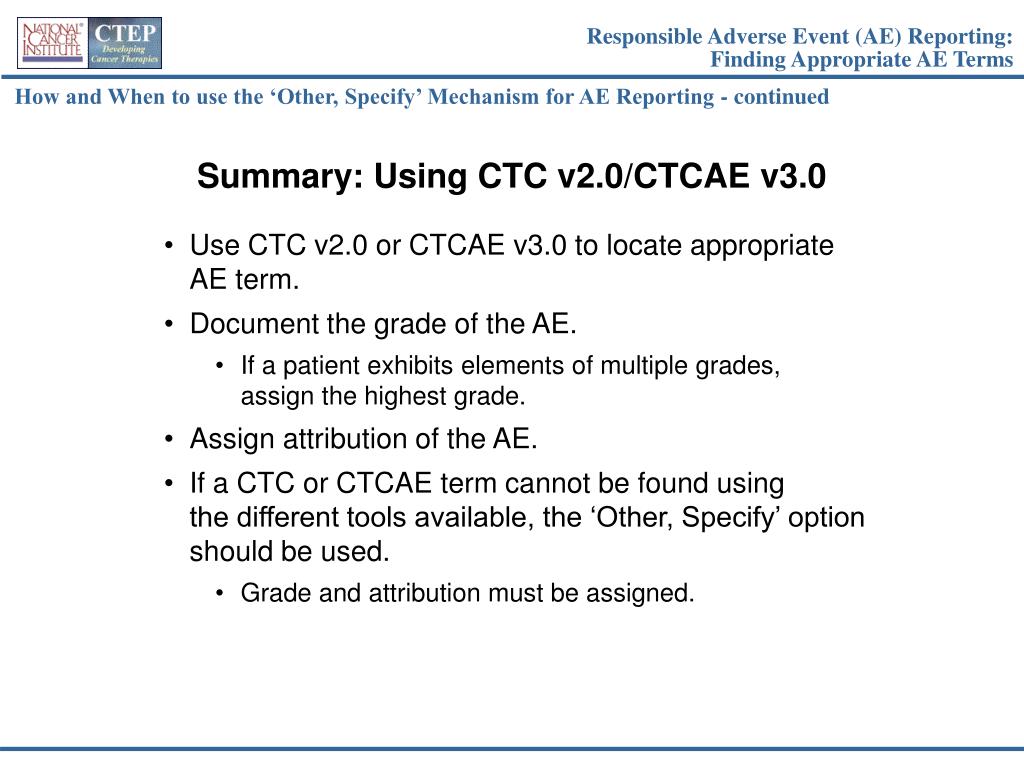 NATIONAL CANCER INSTITUTE CTEP Developing Cancer Therapies

Responsible Adverse Event (AE) Reporting: Finding Appropriate AE Terms

How and When to use the ‘Other, Specify’ Mechanism for AE Reporting - continued

Summary: Using CTC v2.0/CTCAE v3.0

• Use CTC v2.0 or CTCAE v3.0 to locate appropriate AE term.
• Document the grade of the AE.
 • If a patient exhibits elements of multiple grades, assign the highest grade.
• Assign attribution of the AE.
• If a CTC or CTCAE term cannot be found using the different tools available, the ‘Other, Specify’ option should be used.
 • Grade and attribution must be assigned.